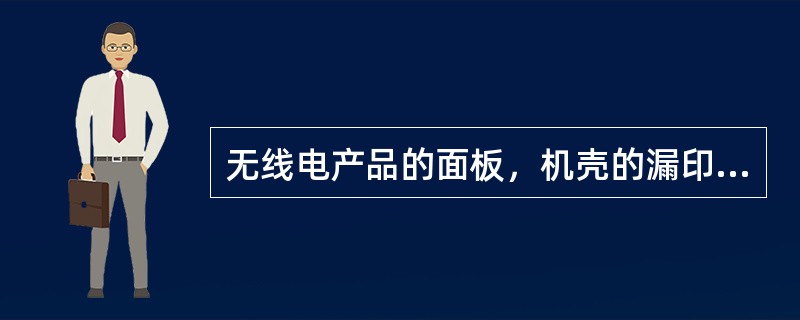 无线电产品的面板，机壳的漏印...